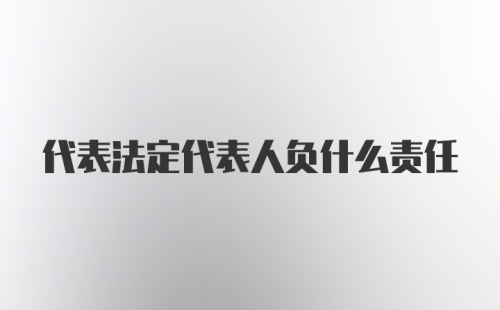 代表法定代表人负什么责任